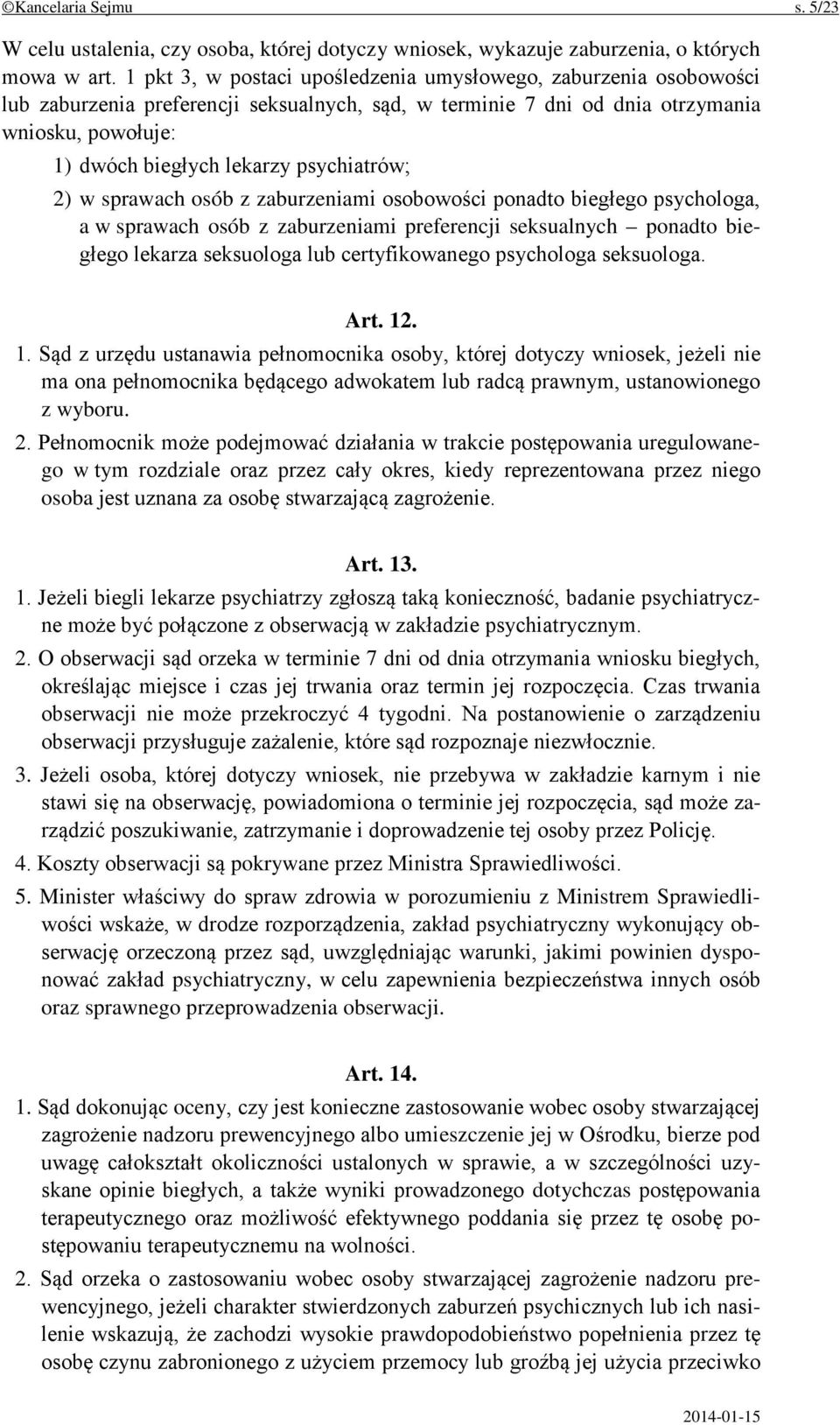 ©Kancelaria Sejmu s. 5/23

W celu ustalenia, czy osoba, której dotyczy wniosek, wykazuje zaburzenia, o których mowa w art. 1 pkt 3, w postaci upośledzenia umysłowego, zaburzenia osobowości lub zaburzenia preferencji seksualnych, sąd, w terminie 7 dni od dnia otrzymania wniosku, powołuje:

1) dwóch biegłych lekarzy psychiatrów;

2) w sprawach osób z zaburzeniami osobowości ponadto biegłego psychologa, a w sprawach osób z zaburzeniami preferencji seksualnych – ponadto biegłego lekarza seksuologa lub certyfikowanego psychologa seksuologa.

Art. 12.

1. Sąd z urzędu ustanawia pełnomocnika osoby, której dotyczy wniosek, jeżeli nie ma ona pełnomocnika będącego adwokatem lub radcą prawnym, ustanowionego z wyboru.

2. Pełnomocnik może podejmować działania w trakcie postępowania uregulowanego w tym rozdziale oraz przez cały okres, kiedy reprezentowana przez niego osoba jest uznana za osobę stwarzającą zagrożenie.

Art. 13.

1. Jeżeli biegli lekarze psychiatrzy zgłoszą taką konieczność, badanie psychiatryczne może być połączone z obserwacją w zakładzie psychiatrycznym.

2. O obserwacji sąd orzeka w terminie 7 dni od dnia otrzymania wniosku biegłych, określając miejsce i czas jej trwania oraz termin jej rozpoczęcia. Czas trwania obserwacji nie może przekroczyć 4 tygodni. Na postanowienie o zarządzeniu obserwacji przysługuje zażalenie, które sąd rozpoznaje niezwłocznie.

3. Jeżeli osoba, której dotyczy wniosek, nie przebywa w zakładzie karnym i nie stawi się na obserwację, powiadomiona o terminie jej rozpoczęcia, sąd może zarządzić poszukiwanie, zatrzymanie i doprowadzenie tej osoby przez Policję.

4. Koszty obserwacji są pokrywane przez Ministra Sprawiedliwości.

5. Minister właściwy do spraw zdrowia w porozumieniu z Ministrem Sprawiedliwości wskaże, w drodze rozporządzenia, zakład psychiatryczny wykonujący obserwację orzeczoną przez sąd, uwzględniając warunki, jakimi powinien dysponować zakład psychiatryczny, w celu zapewnienia bezpieczeństwa innych osób oraz sprawnego przeprowadzenia obserwacji.

Art. 14.

1. Sąd dokonując oceny, czy jest konieczne zastosowanie wobec osoby stwarzającej zagrożenie nadzoru prewencyjnego albo umieszczenie jej w Ośrodku, bierze pod uwagę całokształt okoliczności ustalonych w sprawie, a w szczególności uzyskane opinie biegłych, a także wyniki prowadzonego dotychczas postępowania terapeutycznego oraz możliwość efektywnego poddania się przez tę osobę postępowaniu terapeutycznemu na wolności.

2. Sąd orzeka o zastosowaniu wobec osoby stwarzającej zagrożenie nadzoru prewencyjnego, jeżeli charakter stwierdzonych zaburzeń psychicznych lub ich nasilenie wskazują, że zachodzi wysokie prawdopodobieństwo popełnienia przez tę osobę czynu zabronionego z użyciem przemocy lub groźbą jej użycia przeciwko

2014-01-15